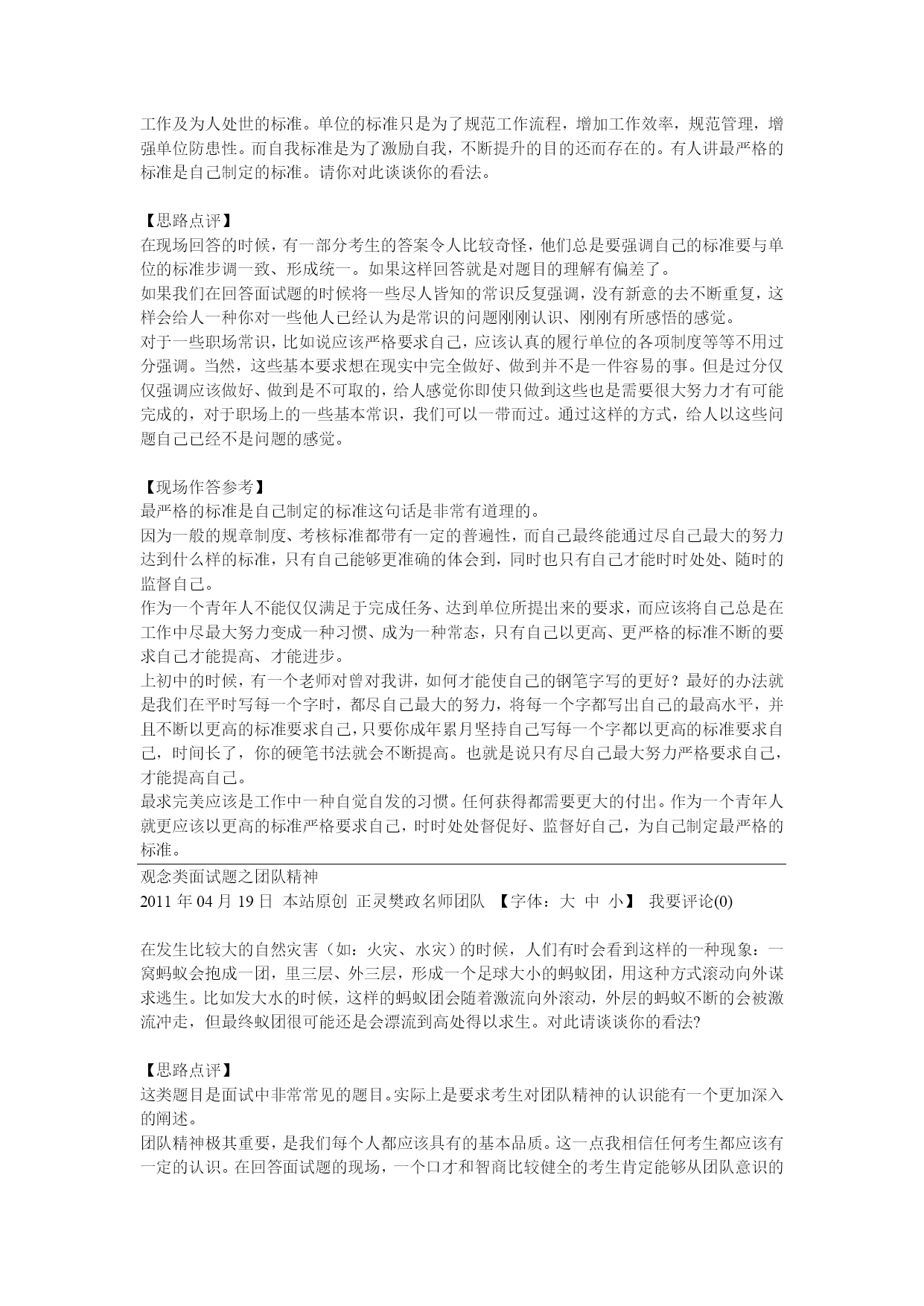 工作及为人处世的标准。单位的标准只是为了规范工作流程，增加工作效率，规范管理，增强单位防患性。而自我标准是为了激励自我，不断提升的目的还而存在的。有人讲最严格的标准是自己制定的标准。请你对此谈谈你的看法。

【思路点评】
在现场回答的时候，有一部分考生的答案令人比较奇怪，他们总是要强调自己的标准要与单位的标准步调一致、形成统一。如果这样回答就是对题目的理解有偏差了。
如果我们在回答面试题的时候将一些尽人皆知的常识反复强调，没有新意的去不断重复，这样会给人一种你对一些他人已经认为是常识的问题刚刚认识、刚刚有所感悟的感觉。
对于一些职场常识，比如说应该严格要求自己，应该认真的履行单位的各项制度等等不用过分强调。当然，这些基本要求想在现实中完全做好、做到并不是一件容易的事。但是过分仅仅强调应该做好、做到是不可取的，给人感觉你即使只做到这些也是需要很大努力才有可能完成的，对于职场上的一些基本常识，我们可以一带而过。通过这样的方式，给人以这些问题自己已经不是问题的感觉。

【现场作答参考】
最严格的标准是自己制定的标准这句话是非常有道理的。
因为一般的规章制度、考核标准都带有一定的普遍性，而自己最终能通过尽自己最大的努力达到什么样的标准，只有自己能够更准确的体会到，同时也只有自己才能时时处处、随时的监督自己。
作为一个青年人不能仅仅满足于完成任务、达到单位所提出来的要求，而应该将自己总是在工作中尽最大努力变成一种习惯、成为一种常态，只有自己以更高、更严格的标准不断的要求自己才能提高、才能进步。
上初中的时候，有一个老师对曾对我讲，如何才能使自己的钢笔字写的更好？最好的办法就是我们在平时写每一个字时，都尽自己最大的努力，将每一个字都写出自己的最高水平，并且不断以更高的标准要求自己，只要你成年累月坚持自己写每一个字都以更高的标准要求自己，时间长了，你的硬笔书法就会不断提高。也就是说只有尽自己最大努力严格要求自己，才能提高自己。
最求完美应该是工作中一种自觉自发的习惯。任何获得都需要更大的付出。作为一个青年人就更应该以更高的标准严格要求自己，时时处处督促好、监督好自己，为自己制定最严格的标准。
观念类面试题之团队精神
2011 年 04 月 19 日 本站原创 正灵樊政名师团队 【字体：大 中 小】 我要评论(0)

在发生比较大的自然灾害（如：火灾、水灾）的时候，人们有时会看到这样的一种现象：一窝蚂蚁会抱成一团，里三层、外三层，形成一个足球大小的蚂蚁团，用这种方式滚动向外谋求逃生。比如发大水的时候，这样的蚂蚁团会随着激流向外滚动，外层的蚂蚁不断的会被激流冲走，但最终蚁团很可能还是会漂流到高处得以求生。对此请谈谈你的看法?

【思路点评】
这类题目是面试中非常常见的题目。实际上是要求考生对团队精神的认识能有一个更加深入的阐述。
团队精神极其重要，是我们每个人都应该具有的基本品质。这一点我相信任何考生都应该有一定的认识。在回答面试题的现场，一个口才和智商比较健全的考生肯定能够从团队意识的